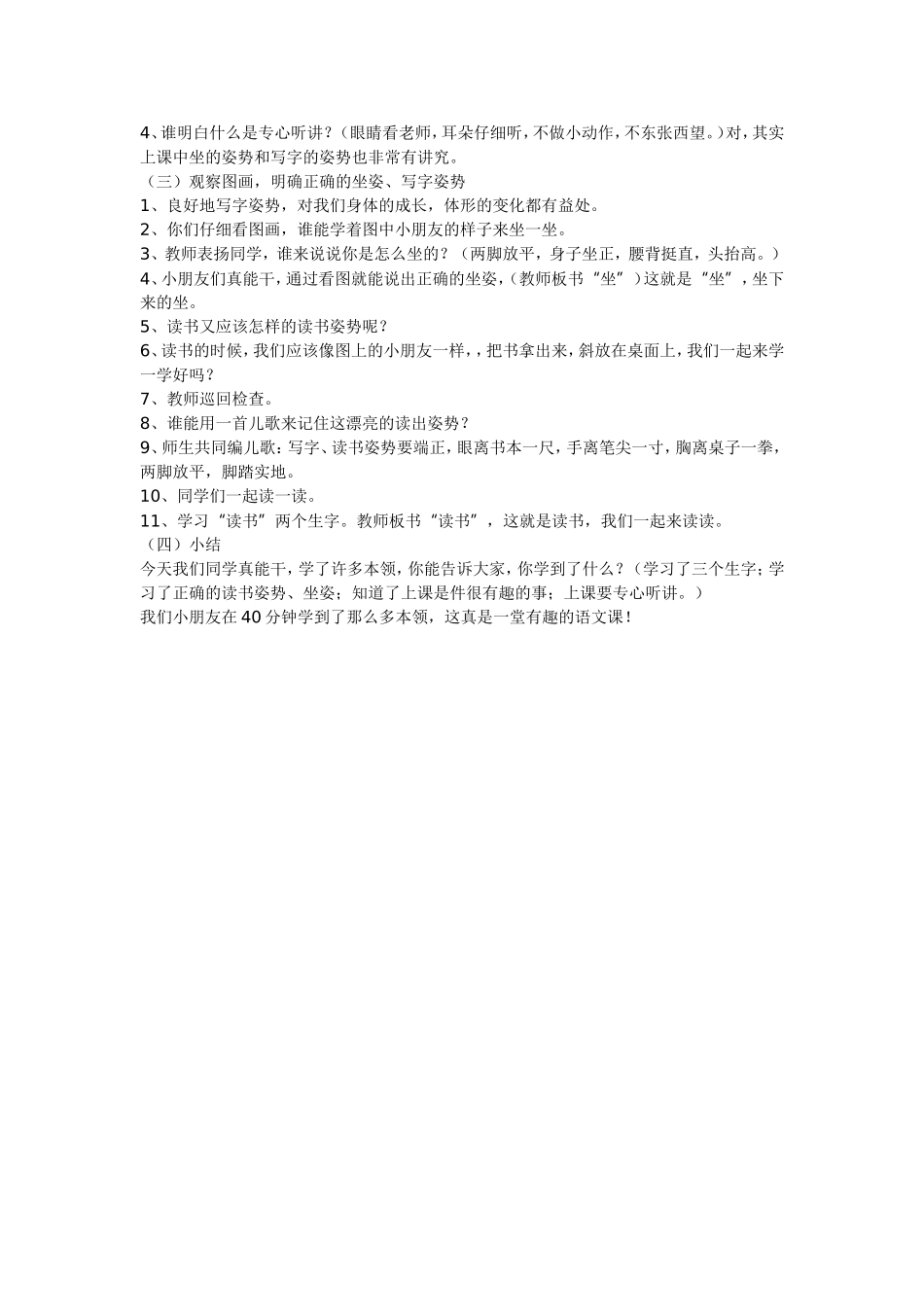 4、谁明白什么是专心听讲？（眼睛看老师，耳朵仔细听，不做小动作，不东张西望。）对，其实上课中坐的姿势和写字的姿势也非常有讲究。
（三）观察图画，明确正确的坐姿、写字姿势
1、良好地写字姿势，对我们身体的成长，体形的变化都有益处。
2、你们仔细看图画，谁能学着图中小朋友的样子来坐一坐。
3、教师表扬同学，谁来说说你是怎么坐的？（两脚放平，身子坐正，腰背挺直，头抬高。）
4、小朋友们真能干，通过看图就能说出正确的坐姿，（教师板书“坐”）这就是“坐”，坐下来的坐。
5、读书又应该怎样的读书姿势呢？
6、读书的时候，我们应该像图上的小朋友一样，，把书拿出来，斜放在桌面上，我们一起来学一学好吗？
7、教师巡回检查。
8、谁能用一首儿歌来记住这漂亮的读出姿势？
9、师生共同编儿歌：写字、读书姿势要端正，眼离书本一尺，手离笔尖一寸，胸离桌子一拳，两脚放平，脚踏实地。
10、同学们一起读一读。
11、学习“读书”两个生字。教师板书“读书”，这就是读书，我们一起来读读。
（四）小结
今天我们同学真能干，学了许多本领，你能告诉大家，你学到了什么？（学习了三个生字；学习了正确的读书姿势、坐姿；知道了上课是件很有趣的事；上课要专心听讲。）
我们小朋友在40分钟学到了那么多本领，这真是一堂有趣的语文课！